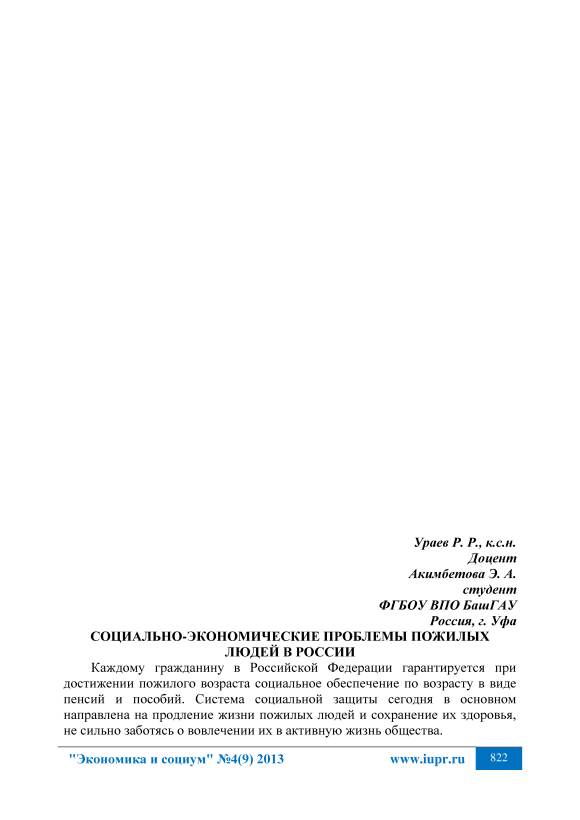 Ураев Р. Р., к.с.н.
Доцент
Акимбетова Э. А.
студент
ФГБОУ ВПО БашГАУ
Россия, г. Уфа

СОЦИАЛЬНО-ЭКОНОМИЧЕСКИЕ ПРОБЛЕМЫ ПОЖИЛЫХ ЛЮДЕЙ В РОССИИ

Каждому гражданину в Российской Федерации гарантируется при достижении пожилого возраста социальное обеспечение по возрасту в виде пенсий и пособий. Система социальной защиты сегодня в основном направлена на продление жизни пожилых людей и сохранение их здоровья, не сильно заботясь о вовлечении их в активную жизнь общества.

"Экономика и социум" №4(9) 2013 www.iupr.ru 822